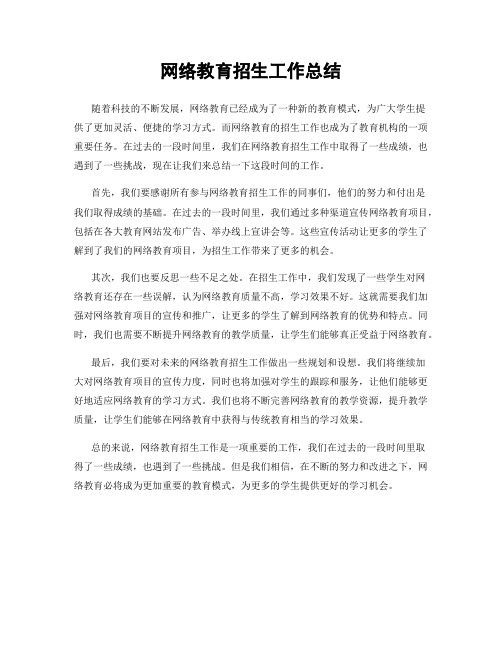 网络教育招生工作总结

随着科技的不断发展，网络教育已经成为了一种新的教育模式，为广大学生提供了更加灵活、便捷的学习方式。而网络教育的招生工作也成为了教育机构的一项重要任务。在过去的一段时间里，我们在网络教育招生工作中取得了一些成绩，也遇到了一些挑战，现在让我们来总结一下这段时间的工作。

首先，我们要感谢所有参与网络教育招生工作的同事们，他们的努力和付出是我们取得成绩的基础。在过去的一段时间里，我们通过多种渠道宣传网络教育项目，包括在各大教育网站发布广告、举办线上宣讲会等。这些宣传活动让更多的学生了解到了我们的网络教育项目，为招生工作带来了更多的机会。

其次，我们也要反思一些不足之处。在招生工作中，我们发现了一些学生对网络教育还存在一些误解，认为网络教育质量不高，学习效果不好。这就需要我们加强对网络教育项目的宣传和推广，让更多的学生了解到网络教育的优势和特点。同时，我们也需要不断提升网络教育的教学质量，让学生们能够真正受益于网络教育。

最后，我们要对未来的网络教育招生工作做出一些规划和设想。我们将继续加大对网络教育项目的宣传力度，同时也将加强对学生的跟踪和服务，让他们能够更好地适应网络教育的学习方式。我们也将不断完善网络教育的教学资源，提升教学质量，让学生们能够在网络教育中获得与传统教育相当的学习效果。

总的来说，网络教育招生工作是一项重要的工作，我们在过去的一段时间里取得了一些成绩，也遇到了一些挑战。但是我们相信，在不断的努力和改进之下，网络教育必将成为更加重要的教育模式，为更多的学生提供更好的学习机会。